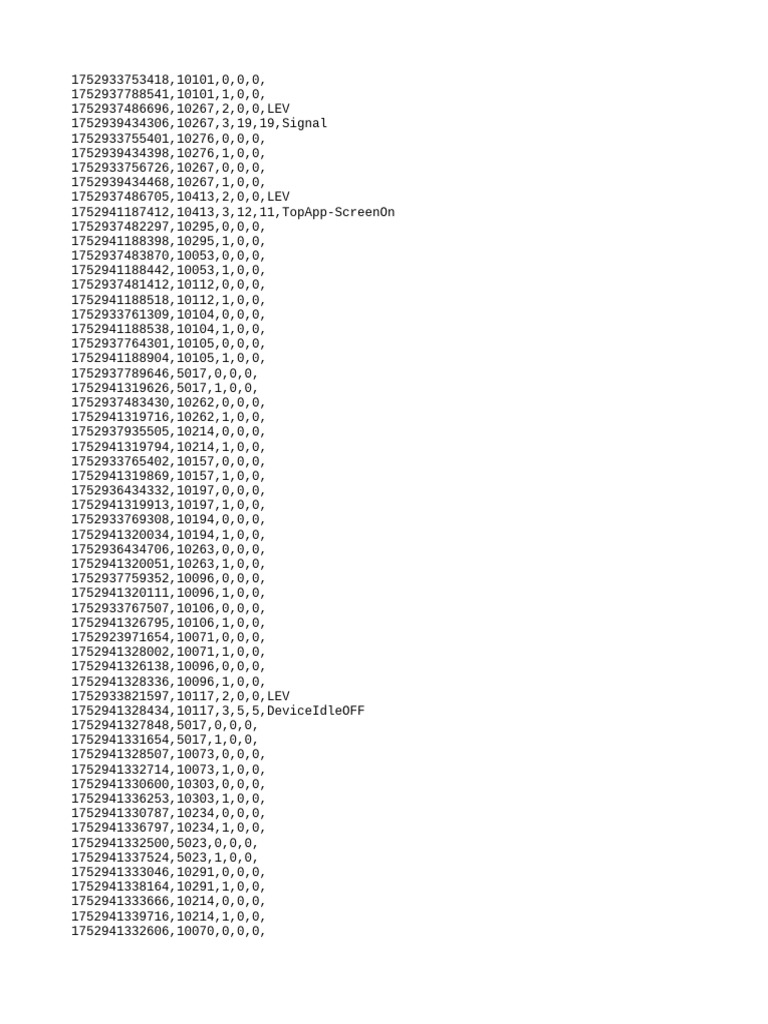 1752933753418,10101,0,0,0,
1752937788541,10101,1,0,0,
1752937486696,10267,2,0,0,LEV
1752939434306,10267,3,19,19,Signal
1752933755401,10276,0,0,0,
1752939434398,10276,1,0,0,
1752933756726,10267,0,0,0,
1752939434468,10267,1,0,0,
1752937486705,10413,2,0,0,LEV
1752941187412,10413,3,12,11,TopApp-ScreenOn
1752937482297,10295,0,0,0,
1752941188398,10295,1,0,0,
1752937483870,10053,0,0,0,
1752941188442,10053,1,0,0,
1752937481412,10112,0,0,0,
1752941188518,10112,1,0,0,
1752933761309,10104,0,0,0,
1752941188538,10104,1,0,0,
1752937764301,10105,0,0,0,
1752941188904,10105,1,0,0,
1752937789646,5017,0,0,0,
1752941319626,5017,1,0,0,
1752937483430,10262,0,0,0,
1752941319716,10262,1,0,0,
1752937935505,10214,0,0,0,
1752941319794,10214,1,0,0,
1752933765402,10157,0,0,0,
1752941319869,10157,1,0,0,
1752936434332,10197,0,0,0,
1752941319913,10197,1,0,0,
1752933769308,10194,0,0,0,
1752941320034,10194,1,0,0,
1752936434706,10263,0,0,0,
1752941320051,10263,1,0,0,
1752937759352,10096,0,0,0,
1752941320111,10096,1,0,0,
1752933767507,10106,0,0,0,
1752941326795,10106,1,0,0,
1752923971654,10071,0,0,0,
1752941328002,10071,1,0,0,
1752941326138,10096,0,0,0,
1752941328336,10096,1,0,0,
1752933821597,10117,2,0,0,LEV
1752941328434,10117,3,5,5,DeviceIdleOFF
1752941327848,5017,0,0,0,
1752941331654,5017,1,0,0,
1752941328507,10073,0,0,0,
1752941332714,10073,1,0,0,
1752941330600,10303,0,0,0,
1752941336253,10303,1,0,0,
1752941330787,10234,0,0,0,
1752941336797,10234,1,0,0,
1752941332500,5023,0,0,0,
1752941337524,5023,1,0,0,
1752941333046,10291,0,0,0,
1752941338164,10291,1,0,0,
1752941333666,10214,0,0,0,
1752941339716,10214,1,0,0,
1752941332606,10070,0,0,0,